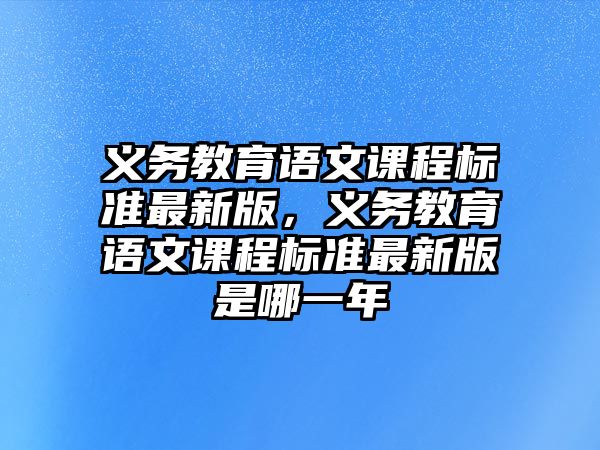 义务教育语文课程标准最新版，义务教育语文课程标准最新版是哪一年